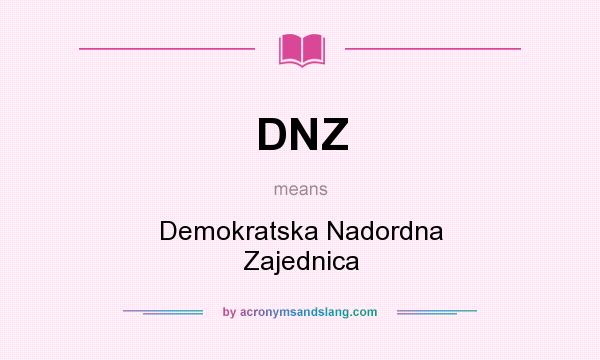 DNZ

means

Demokratska Nadordna Zajednica

by acronymsandslang.com